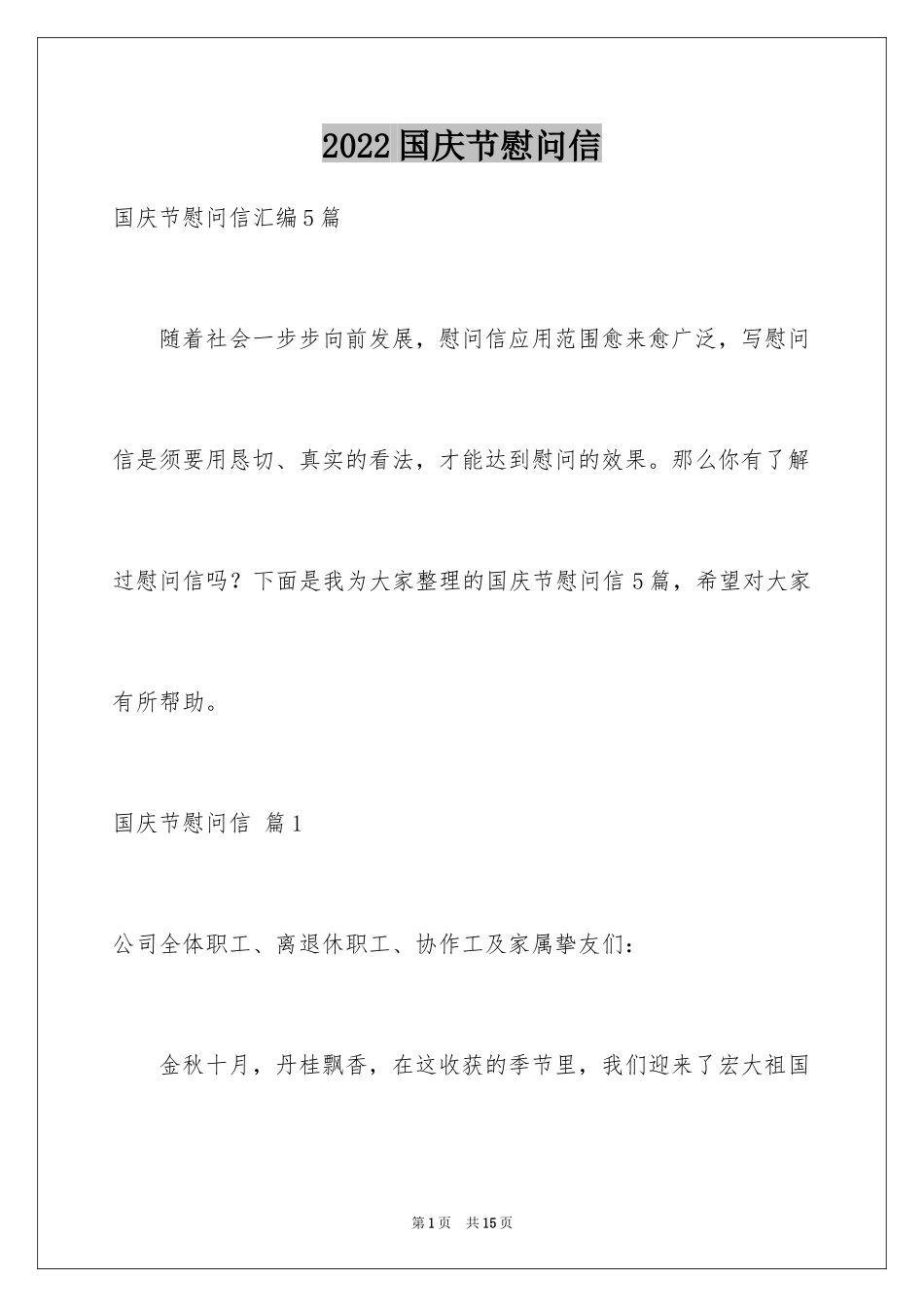 2022国庆节慰问信

国庆节慰问信汇编5篇

随着社会一步步向前发展，慰问信应用范围愈来愈广泛，写慰问信是须要用恳切、真实的看法，才能达到慰问的效果。那么你有了解过慰问信吗？下面是我为大家整理的国庆节慰问信5篇，希望对大家有所帮助。

国庆节慰问信 篇1

公司全体职工、离退休职工、协作工及家属挚友们：

金秋十月，丹桂飘香，在这收获的季节里，我们迎来了宏大祖国

第1页 共15页